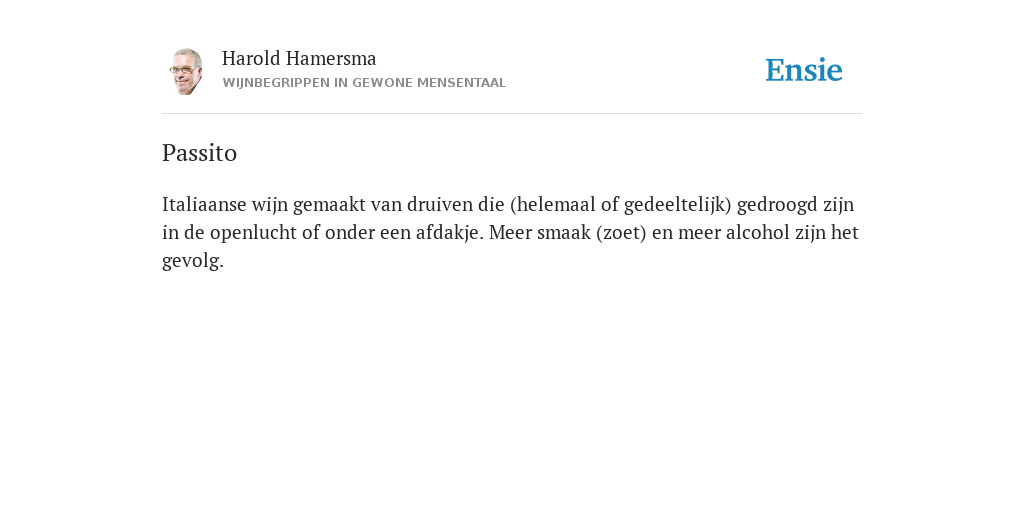 Harold Hamersma
WIJNBEGRIPPEN IN GEWONE MENSENTAAL

Ensie

Passito

Italiaanse wijn gemaakt van druiven die (helemaal of gedeeltelijk) gedroogd zijn in de openlucht of onder een afdakje. Meer smaak (zoet) en meer alcohol zijn het gevolg.